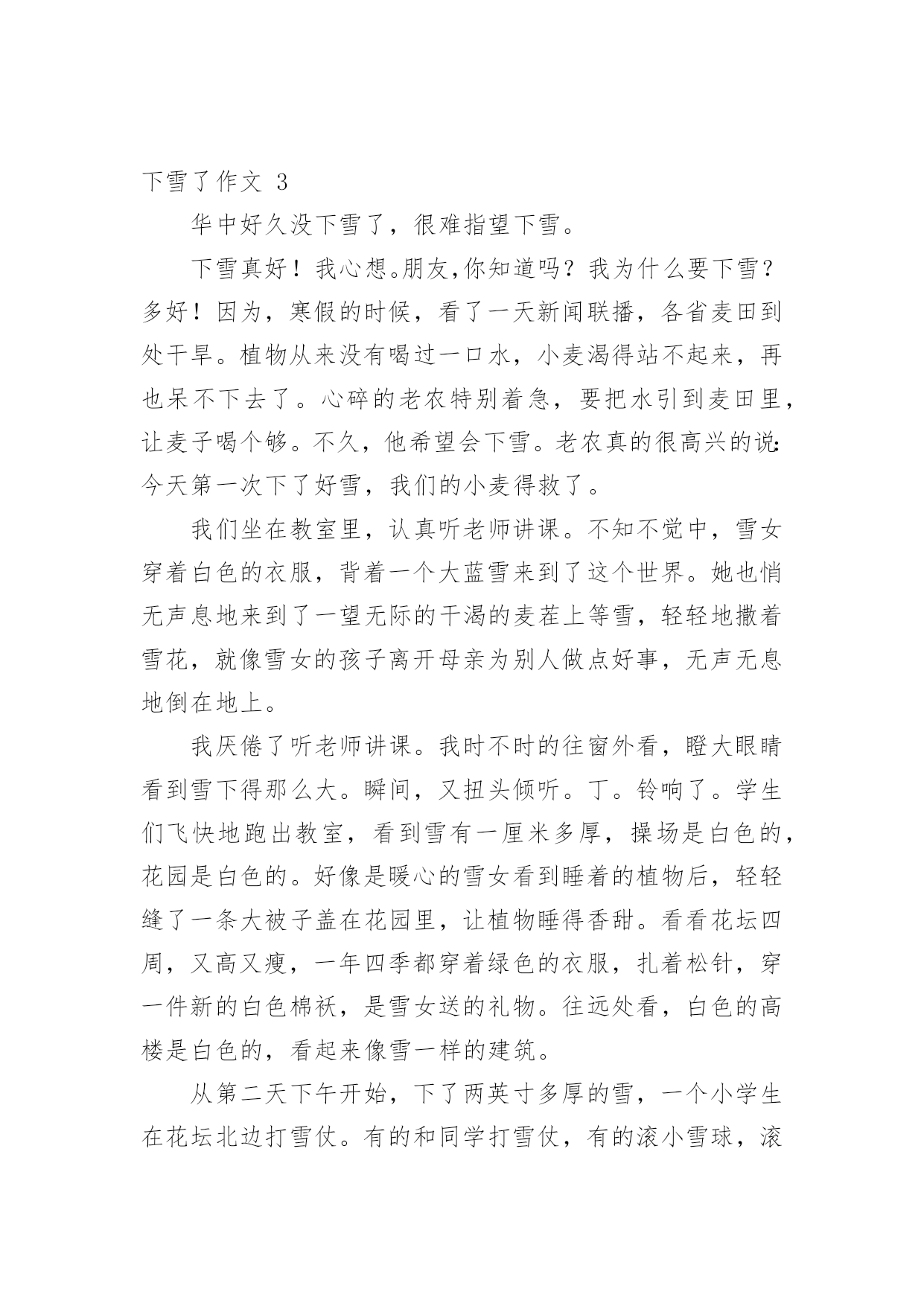 下雪了作文 3

华中好久没下雪了，很难指望下雪。

下雪真好！我心想。朋友,你知道吗？我为什么要下雪？多好！因为，寒假的时候，看了一天新闻联播，各省麦田到处干旱。植物从来没有喝过一口水，小麦渴得站不起来，再也呆不下去了。心碎的老农特别着急，要把水引到麦田里，让麦子喝个够。不久，他希望会下雪。老农真的很高兴的说:今天第一次下了好雪，我们的小麦得救了。

我们坐在教室里，认真听老师讲课。不知不觉中，雪女穿着白色的衣服，背着一个大蓝雪来到了这个世界。她也悄无声息地来到了一望无际的干渴的麦茬上等雪，轻轻地撒着雪花，就像雪女的孩子离开母亲为别人做点好事，无声无息地倒在地上。

我厌倦了听老师讲课。我时不时的往窗外看，瞪大眼睛看到雪下得那么大。瞬间，又扭头倾听。丁。铃响了。学生们飞快地跑出教室，看到雪有一厘米多厚，操场是白色的，花园是白色的。好像是暖心的雪女看到睡着的植物后，轻轻缝了一条大被子盖在花园里，让植物睡得香甜。看看花坛四周，又高又瘦，一年四季都穿着绿色的衣服，扎着松针，穿一件新的白色棉袄，是雪女送的礼物。往远处看，白色的高楼是白色的，看起来像雪一样的建筑。

从第二天下午开始，下了两英寸多厚的雪，一个小学生在花坛北边打雪仗。有的和同学打雪仗，有的滚小雪球，滚